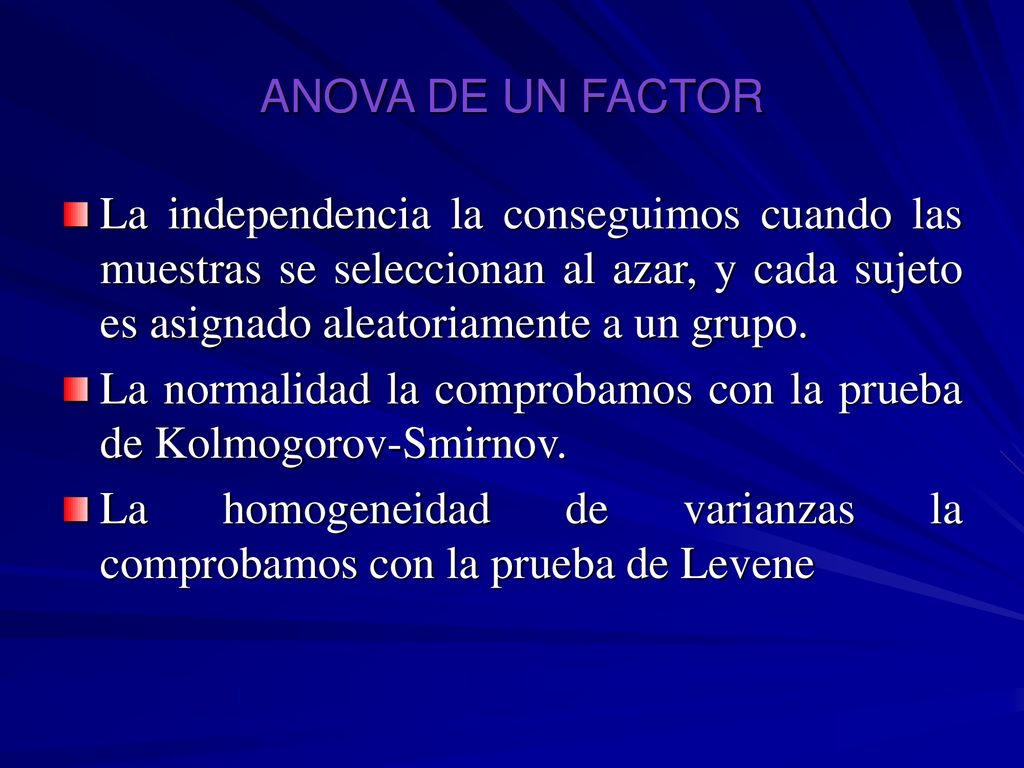 ANOVA DE UN FACTOR

La independencia la conseguimos cuando las muestras se seleccionan al azar, y cada sujeto es asignado aleatoriamente a un grupo.

La normalidad la comprobamos con la prueba de Kolmogorov-Smirnov.

La homogeneidad de varianzas la comprobamos con la prueba de Levene